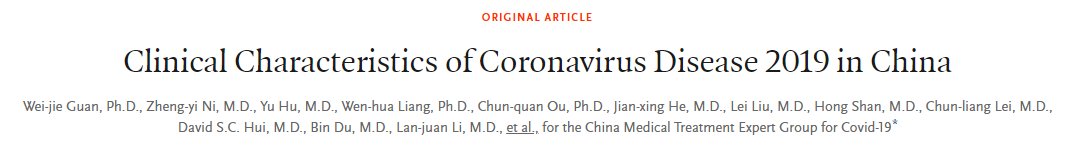 ORIGINAL ARTICLE

Clinical Characteristics of Coronavirus Disease 2019 in China

Wei-jie Guan, Ph.D., Zheng-yi Ni, M.D., Yu Hu, M.D., Wen-hua Liang, Ph.D., Chun-quan Ou, Ph.D., Jian-xing He, M.D., Lei Liu, M.D., Hong Shan, M.D., Chun-liang Lei, M.D., David S.C. Hui, M.D., Bin Du, M.D., Lan-juan Li, M.D., et al., for the China Medical Treatment Expert Group for Covid-19*